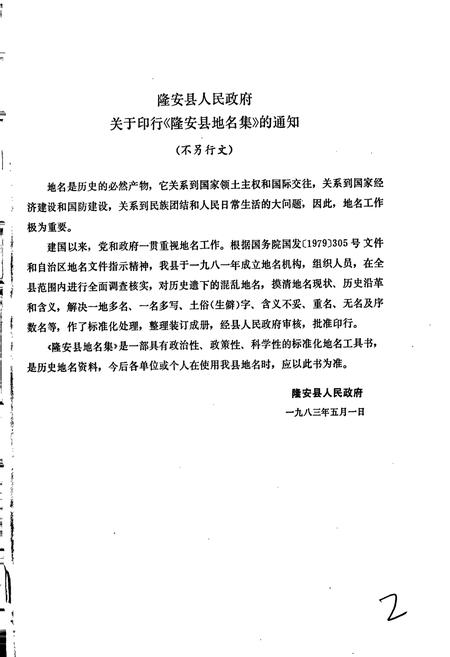 隆安县人民政府
关于印行《隆安县地名集》的通知
（不另行文）

地名是历史的必然产物，它关系到国家领土主权和国际交往，关系到国家经济建设和国防建设，关系到民族团结和人民日常生活的大问题，因此，地名工作极为重要。

建国以来，党和政府一贯重视地名工作。根据国务院国发〔1979〕305号文件和自治区地名文件指示精神，我县于一九八一年成立地名机构，组织人员，在全县范围内进行全面调查核实，对历史遗下的混乱地名，摸清地名现状、历史沿革和含义，解决一地多名、一名多写、土俗（生僻）字、含义不妥、重名、无名及序数名等，作了标准化处理，整理装订成册，经县人民政府审核，批准印行。

《隆安县地名集》是一部具有政治性、政策性、科学性的标准化地名工具书，是历史地名资料，今后各单位或个人在使用我县地名时，应以此书为准。

隆安县人民政府
一九八三年五月一日

2